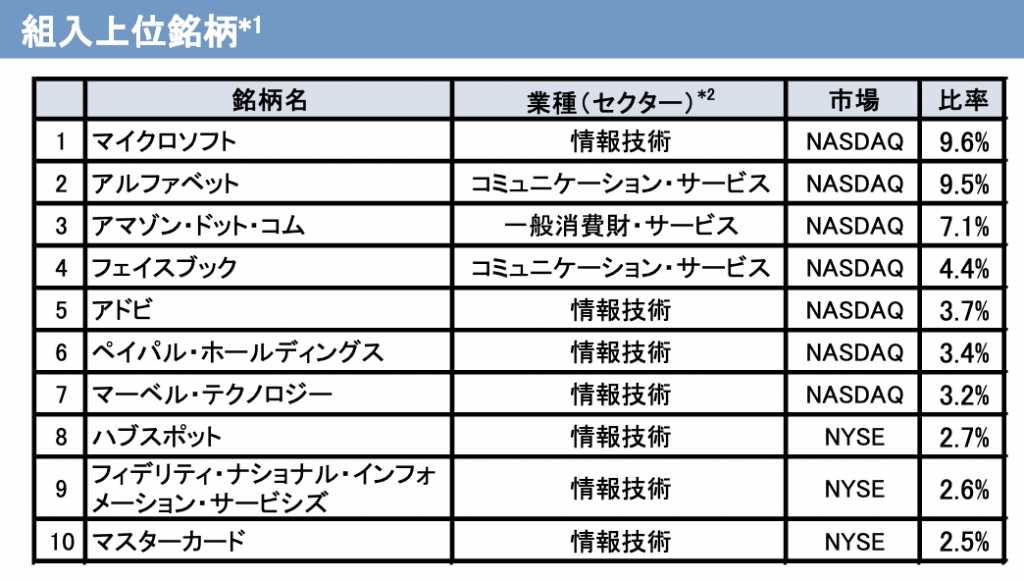 組入上位銘柄$^{*1}$

|  | 銘柄名 | 業種(セクター)$^{*2}$ | 市場 | 比率 |
|---|---|---|---|---|
| 1 | マイクロソフト | 情報技術 | NASDAQ | 9.6% |
| 2 | アルファベット | コミュニケーション・サービス | NASDAQ | 9.5% |
| 3 | アマゾン・ドット・コム | 一般消費財・サービス | NASDAQ | 7.1% |
| 4 | フェイスブック | コミュニケーション・サービス | NASDAQ | 4.4% |
| 5 | アドビ | 情報技術 | NASDAQ | 3.7% |
| 6 | ペイパル・ホールディングス | 情報技術 | NASDAQ | 3.4% |
| 7 | マーベル・テクノロジー | 情報技術 | NASDAQ | 3.2% |
| 8 | ハブスポット | 情報技術 | NYSE | 2.7% |
| 9 | フィデリティ・ナショナル・インフォメーション・サービシズ | 情報技術 | NYSE | 2.6% |
| 10 | マスターカード | 情報技術 | NYSE | 2.5% |